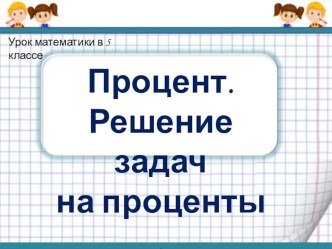 Урок математики в 5 классе

Процент. Решение задач на проценты